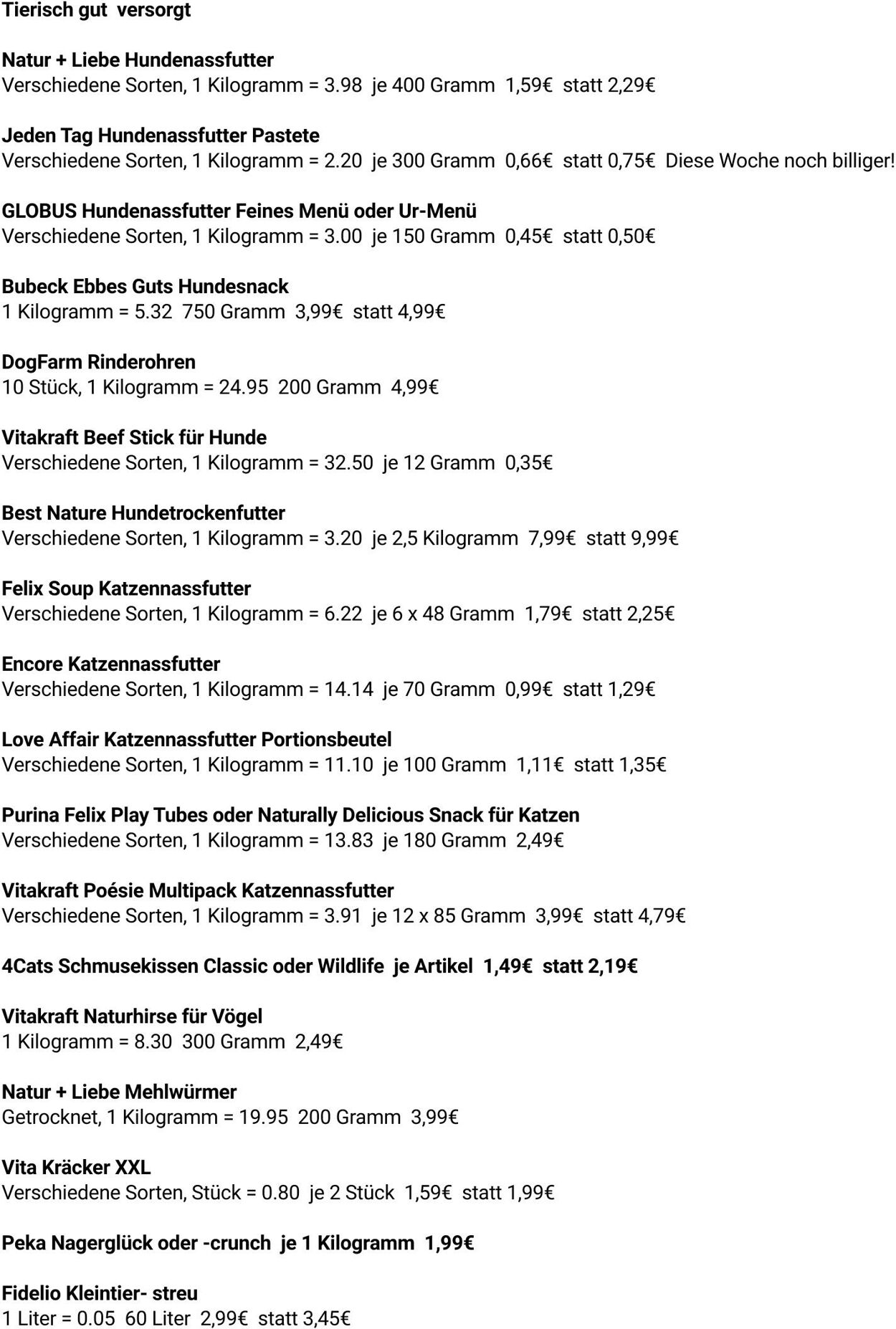 Tierisch gut versorgt

Natur + Liebe Hundenassfutter
Verschiedene Sorten, 1 Kilogramm = 3.98 je 400 Gramm 1,59€ statt 2,29€

Jeden Tag Hundenassfutter Pastete
Verschiedene Sorten, 1 Kilogramm = 2.20 je 300 Gramm 0,66€ statt 0,75€ Diese Woche noch billiger!

GLOBUS Hundenassfutter Feines Menü oder Ur-Menü
Verschiedene Sorten, 1 Kilogramm = 3.00 je 150 Gramm 0,45€ statt 0,50€

Bubeck Ebbes Guts Hundesnack
1 Kilogramm = 5.32 750 Gramm 3,99€ statt 4,99€

DogFarm Rinderohren
10 Stück, 1 Kilogramm = 24.95 200 Gramm 4,99€

Vitakraft Beef Stick für Hunde
Verschiedene Sorten, 1 Kilogramm = 32.50 je 12 Gramm 0,35€

Best Nature Hundetrockenfutter
Verschiedene Sorten, 1 Kilogramm = 3.20 je 2,5 Kilogramm 7,99€ statt 9,99€

Felix Soup Katzennassfutter
Verschiedene Sorten, 1 Kilogramm = 6.22 je 6 x 48 Gramm 1,79€ statt 2,25€

Encore Katzennassfutter
Verschiedene Sorten, 1 Kilogramm = 14.14 je 70 Gramm 0,99€ statt 1,29€

Love Affair Katzennassfutter Portionsbeutel
Verschiedene Sorten, 1 Kilogramm = 11.10 je 100 Gramm 1,11€ statt 1,35€

Purina Felix Play Tubes oder Naturally Delicious Snack für Katzen
Verschiedene Sorten, 1 Kilogramm = 13.83 je 180 Gramm 2,49€

Vitakraft Poésie Multipack Katzennassfutter
Verschiedene Sorten, 1 Kilogramm = 3.91 je 12 x 85 Gramm 3,99€ statt 4,79€

4Cats Schmusekissen Classic oder Wildlife je Artikel 1,49€ statt 2,19€

Vitakraft Naturhirse für Vögel
1 Kilogramm = 8.30 300 Gramm 2,49€

Natur + Liebe Mehlwürmer
Getrocknet, 1 Kilogramm = 19.95 200 Gramm 3,99€

Vita Kräcker XXL
Verschiedene Sorten, Stück = 0.80 je 2 Stück 1,59€ statt 1,99€

Peka Nagerglück oder -crunch je 1 Kilogramm 1,99€

Fidelio Kleintier- streu
1 Liter = 0.05 60 Liter 2,99€ statt 3,45€